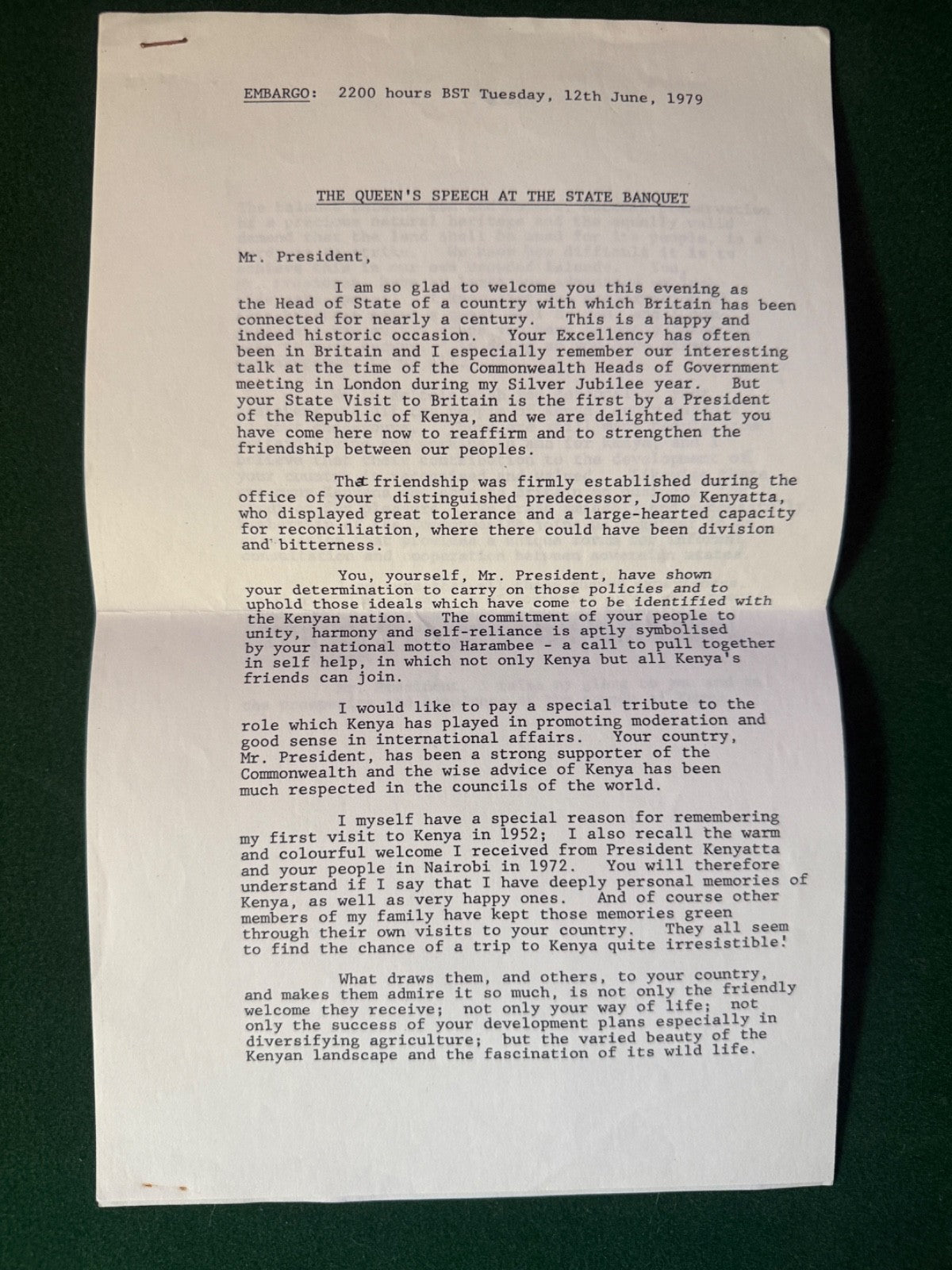 EMBARGO: 2200 hours BST Tuesday, 12th June, 1979

THE QUEEN'S SPEECH AT THE STATE BANQUET

Mr. President,

I am so glad to welcome you this evening as the Head of State of a country with which Britain has been connected for nearly a century. This is a happy and indeed historic occasion. Your Excellency has often been in Britain and I especially remember our interesting talk at the time of the Commonwealth Heads of Government meeting in London during my Silver Jubilee year. But your State Visit to Britain is the first by a President of the Republic of Kenya, and we are delighted that you have come here now to reaffirm and to strengthen the friendship between our peoples.

That friendship was firmly established during the office of your distinguished predecessor, Jomo Kenyatta, who displayed great tolerance and a large-hearted capacity for reconciliation, where there could have been division and bitterness.

You, yourself, Mr. President, have shown your determination to carry on those policies and to uphold those ideals which have come to be identified with the Kenyan nation. The commitment of your people to unity, harmony and self-reliance is aptly symbolised by your national motto Harambee - a call to pull together in self help, in which not only Kenya but all Kenya's friends can join.

I would like to pay a special tribute to the role which Kenya has played in promoting moderation and good sense in international affairs. Your country, Mr. President, has been a strong supporter of the Commonwealth and the wise advice of Kenya has been much respected in the councils of the world.

I myself have a special reason for remembering my first visit to Kenya in 1952; I also recall the warm and colourful welcome I received from President Kenyatta and your people in Nairobi in 1972. You will therefore understand if I say that I have deeply personal memories of Kenya, as well as very happy ones. And of course other members of my family have kept those memories green through their own visits to your country. They all seem to find the chance of a trip to Kenya quite irresistible!

What draws them, and others, to your country, and makes them admire it so much, is not only the friendly welcome they receive; not only your way of life; not only the success of your development plans especially in diversifying agriculture; but the varied beauty of the Kenyan landscape and the fascination of its wild life.